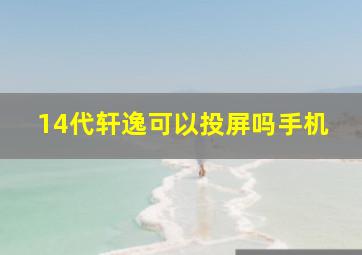 14代轩逸可以投屏吗手机